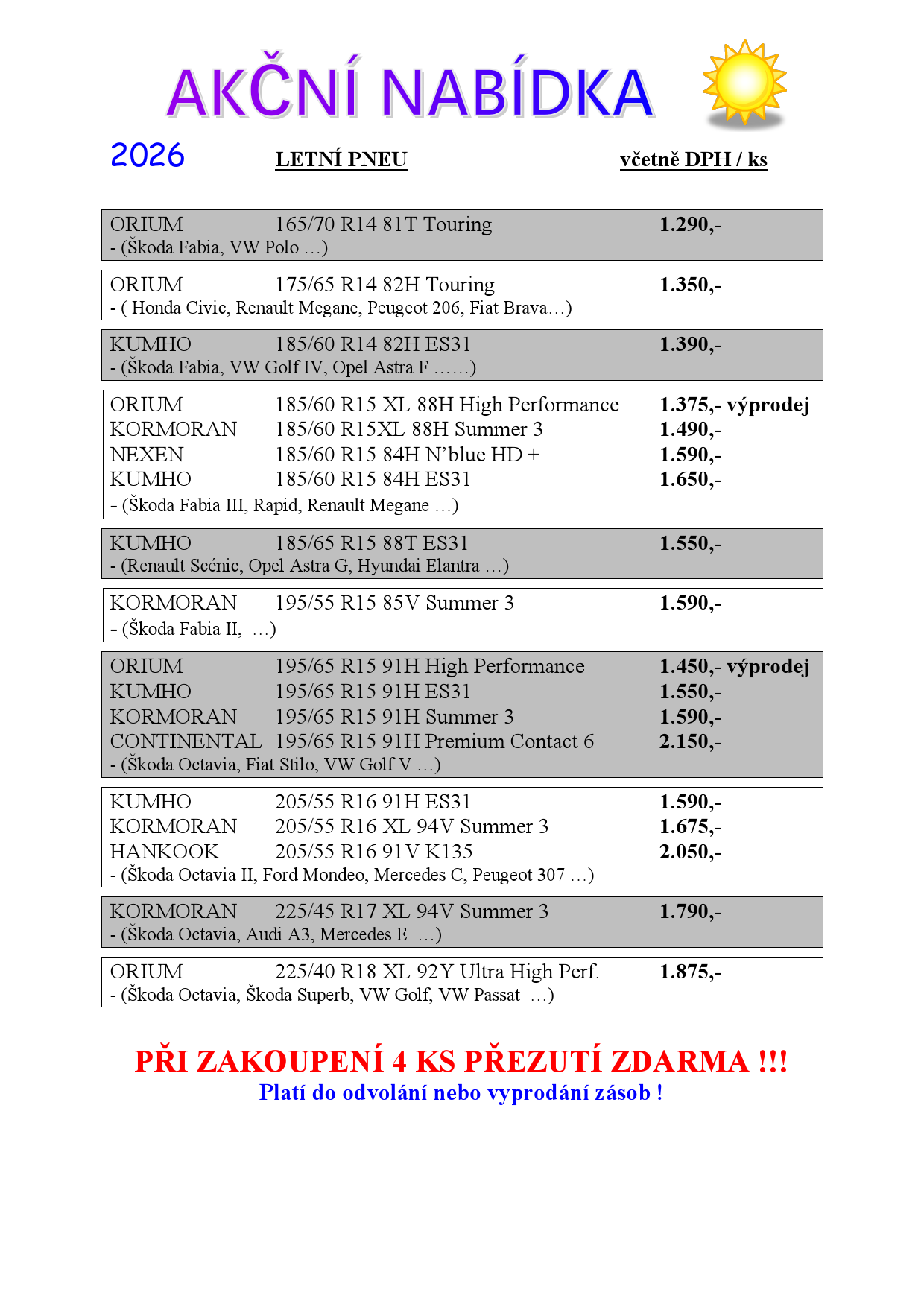 AKČNÍ NABÍDKA

2026 LETNÍ PNEU včetně DPH / ks

ORIUM 165/70 R14 81T Touring 1.290,-
- (Škoda Fabia, VW Polo …)

ORIUM 175/65 R14 82H Touring 1.350,-
- ( Honda Civic, Renault Megane, Peugeot 206, Fiat Brava…)

KUMHO 185/60 R14 82H ES31 1.390,-
- (Škoda Fabia, VW Golf IV, Opel Astra F ……)

ORIUM 185/60 R15 XL 88H High Performance 1.375,- výprodej
KORMORAN 185/60 R15XL 88H Summer 3 1.490,-
NEXEN 185/60 R15 84H N'blue HD + 1.590,-
KUMHO 185/60 R15 84H ES31 1.650,-
- (Škoda Fabia III, Rapid, Renault Megane …)

KUMHO 185/65 R15 88T ES31 1.550,-
- (Renault Scénic, Opel Astra G, Hyundai Elantra …)

KORMORAN 195/55 R15 85V Summer 3 1.590,-
- (Škoda Fabia II, …)

ORIUM 195/65 R15 91H High Performance 1.450,- výprodej
KUMHO 195/65 R15 91H ES31 1.550,-
KORMORAN 195/65 R15 91H Summer 3 1.590,-
CONTINENTAL 195/65 R15 91H Premium Contact 6 2.150,-
- (Škoda Octavia, Fiat Stilo, VW Golf V …)

KUMHO 205/55 R16 91H ES31 1.590,-
KORMORAN 205/55 R16 XL 94V Summer 3 1.675,-
HANKOOK 205/55 R16 91V K135 2.050,-
- (Škoda Octavia II, Ford Mondeo, Mercedes C, Peugeot 307 …)

KORMORAN 225/45 R17 XL 94V Summer 3 1.790,-
- (Škoda Octavia, Audi A3, Mercedes E …)

ORIUM 225/40 R18 XL 92Y Ultra High Perf. 1.875,-
- (Škoda Octavia, Škoda Superb, VW Golf, VW Passat …)

PŘI ZAKOUPENÍ 4 KS PŘEZUTÍ ZDARMA !!!
Platí do odvolání nebo vyprodání zásob !